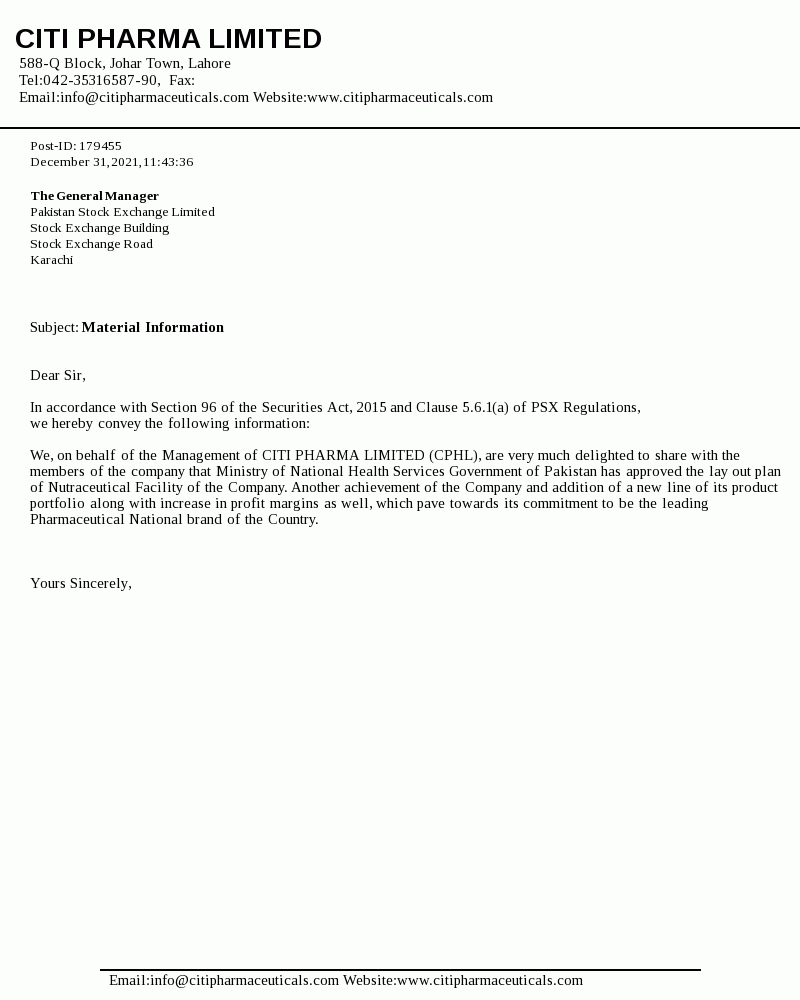 CITI PHARMA LIMITED
588-Q Block, Johar Town, Lahore
Tel:042-35316587-90, Fax:
Email:info@citipharmaceuticals.com Website:www.citipharmaceuticals.com

Post-ID: 179455
December 31,2021,11:43:36

The General Manager
Pakistan Stock Exchange Limited
Stock Exchange Building
Stock Exchange Road
Karachi

Subject: Material Information

Dear Sir,

In accordance with Section 96 of the Securities Act, 2015 and Clause 5.6.1(a) of PSX Regulations, we hereby convey the following information:

We, on behalf of the Management of CITI PHARMA LIMITED (CPHL), are very much delighted to share with the members of the company that Ministry of National Health Services Government of Pakistan has approved the lay out plan of Nutraceutical Facility of the Company. Another achievement of the Company and addition of a new line of its product portfolio along with increase in profit margins as well, which pave towards its commitment to be the leading Pharmaceutical National brand of the Country.

Yours Sincerely,

Email:info@citipharmaceuticals.com Website:www.citipharmaceuticals.com